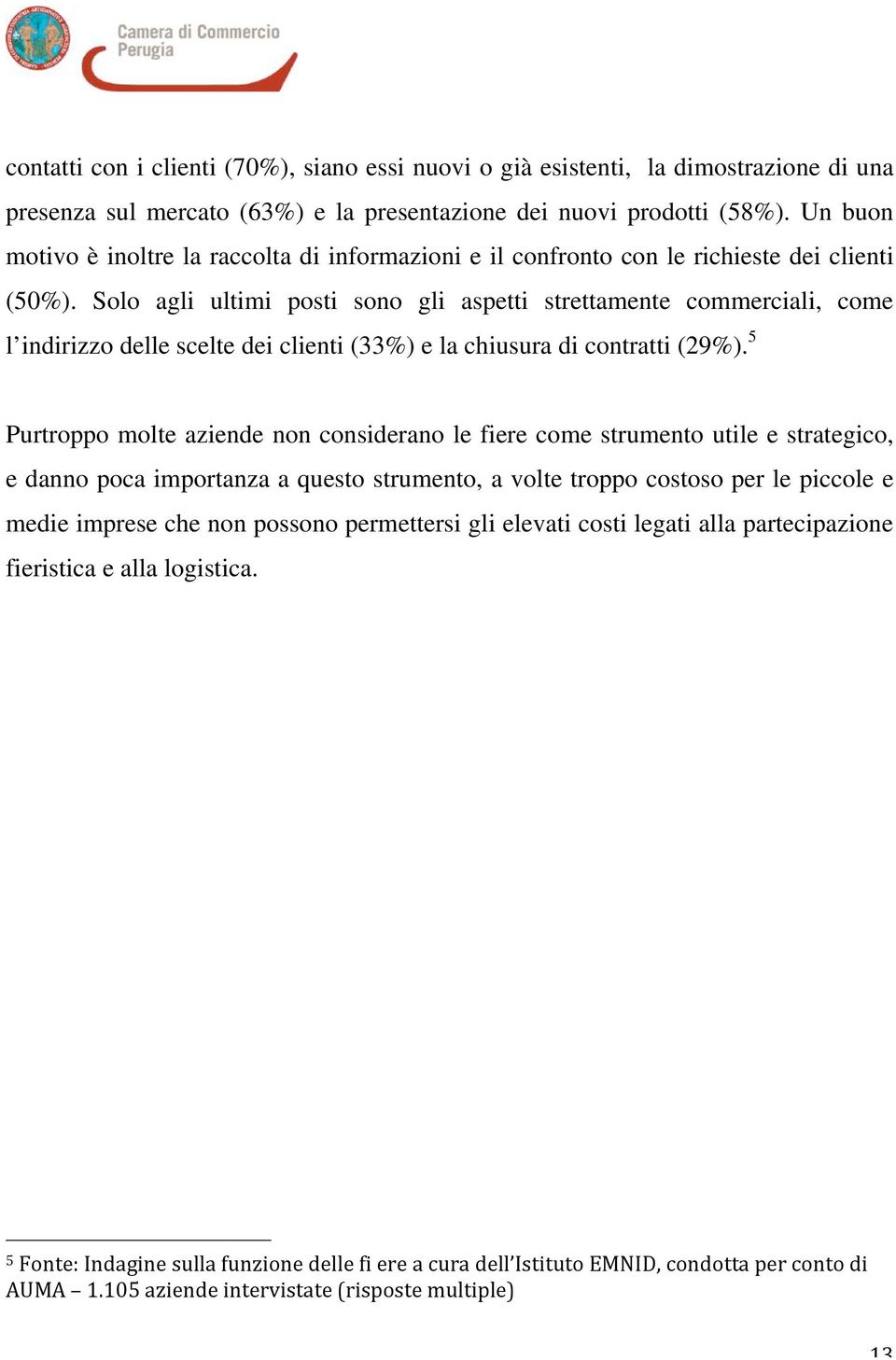 Camera di Commercio
Perugia

contatti con i clienti (70%), siano essi nuovi o già esistenti, la dimostrazione di una presenza sul mercato (63%) e la presentazione dei nuovi prodotti (58%). Un buon motivo è inoltre la raccolta di informazioni e il confronto con le richieste dei clienti (50%). Solo agli ultimi posti sono gli aspetti strettamente commerciali, come l'indirizzo delle scelte dei clienti (33%) e la chiusura di contratti (29%).$^5$

Purtroppo molte aziende non considerano le fiere come strumento utile e strategico, e danno poca importanza a questo strumento, a volte troppo costoso per le piccole e medie imprese che non possono permettersi gli elevati costi legati alla partecipazione fieristica e alla logistica.

$^5$ Fonte: Indagine sulla funzione delle fi ere a cura dell'Istituto EMNID, condotta per conto di AUMA – 1.105 aziende intervistate (risposte multiple)

13